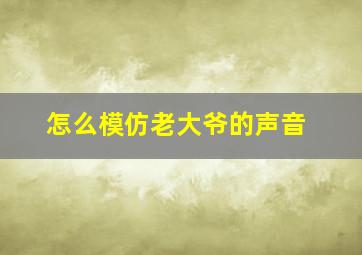 怎么模仿老大爷的声音